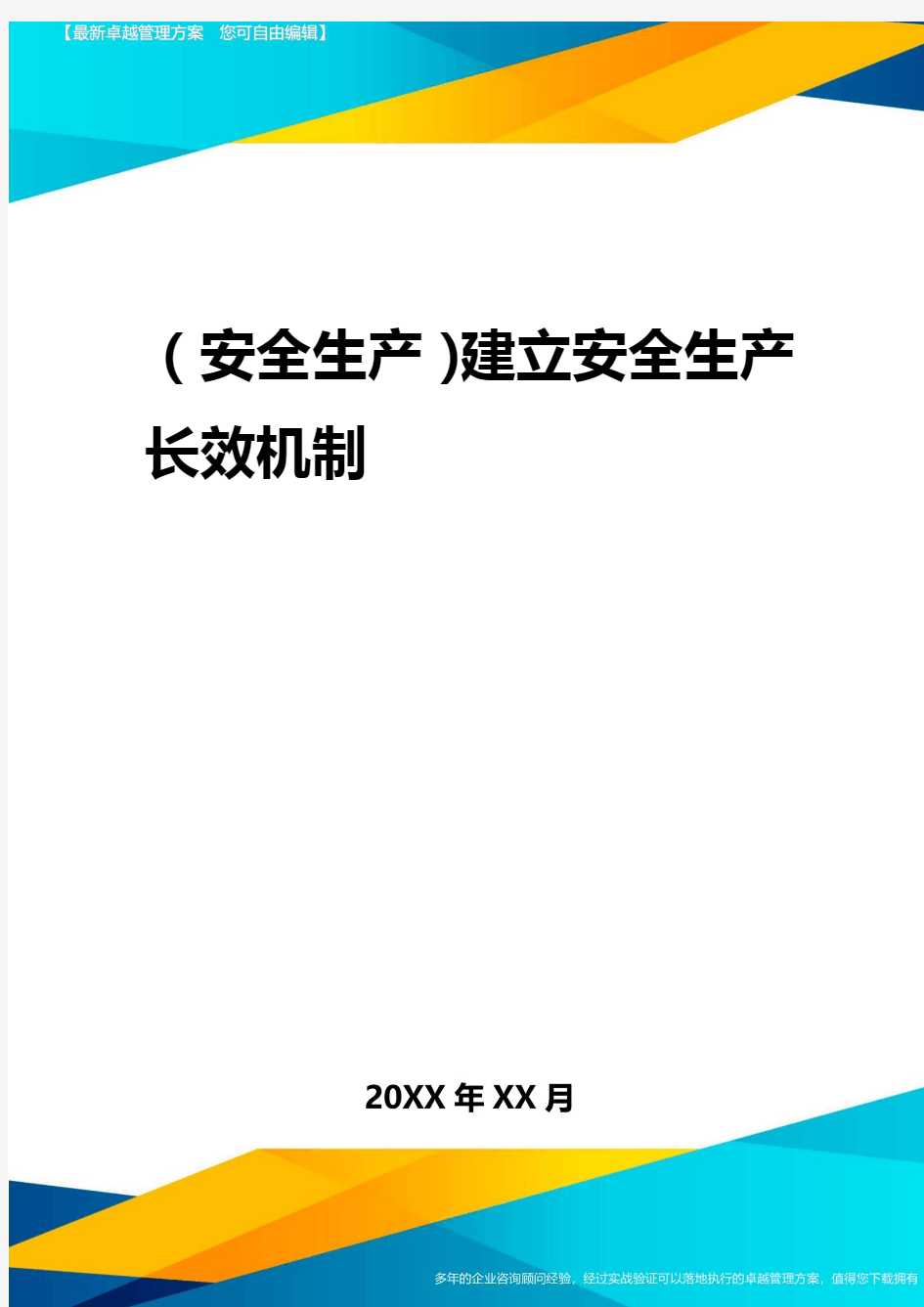 【最新卓越管理方案　您可自由编辑】

(安全生产)建立安全生产长效机制

20XX年XX月

多年的企业咨询顾问经验，经过实战验证可以落地执行的卓越管理方案，值得您下载拥有